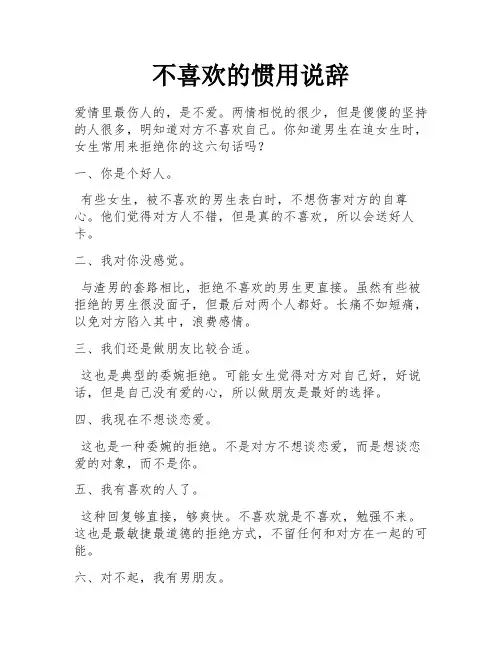 不喜欢的惯用说辞

爱情里最伤人的，是不爱。两情相悦的很少，但是傻傻的坚持的人很多，明知道对方不喜欢自己。你知道男生在追女生时，女生常用来拒绝你的这六句话吗？

一、你是个好人。

有些女生，被不喜欢的男生表白时，不想伤害对方的自尊心。他们觉得对方人不错，但是真的不喜欢，所以会送好人卡。

二、我对你没感觉。

与渣男的套路相比，拒绝不喜欢的男生更直接。虽然有些被拒绝的男生很没面子，但最后对两个人都好。长痛不如短痛，以免对方陷入其中，浪费感情。

三、我们还是做朋友比较合适。

这也是典型的委婉拒绝。可能女生觉得对方对自己好，好说话，但是自己没有爱的心，所以做朋友是最好的选择。

四、我现在不想谈恋爱。

这也是一种委婉的拒绝。不是对方不想谈恋爱，而是想谈恋爱的对象，而不是你。

五、我有喜欢的人了。

这种回复够直接，够爽快。不喜欢就是不喜欢，勉强不来。这也是最敏捷最道德的拒绝方式，不留任何和对方在一起的可能。

六、对不起，我有男朋友。